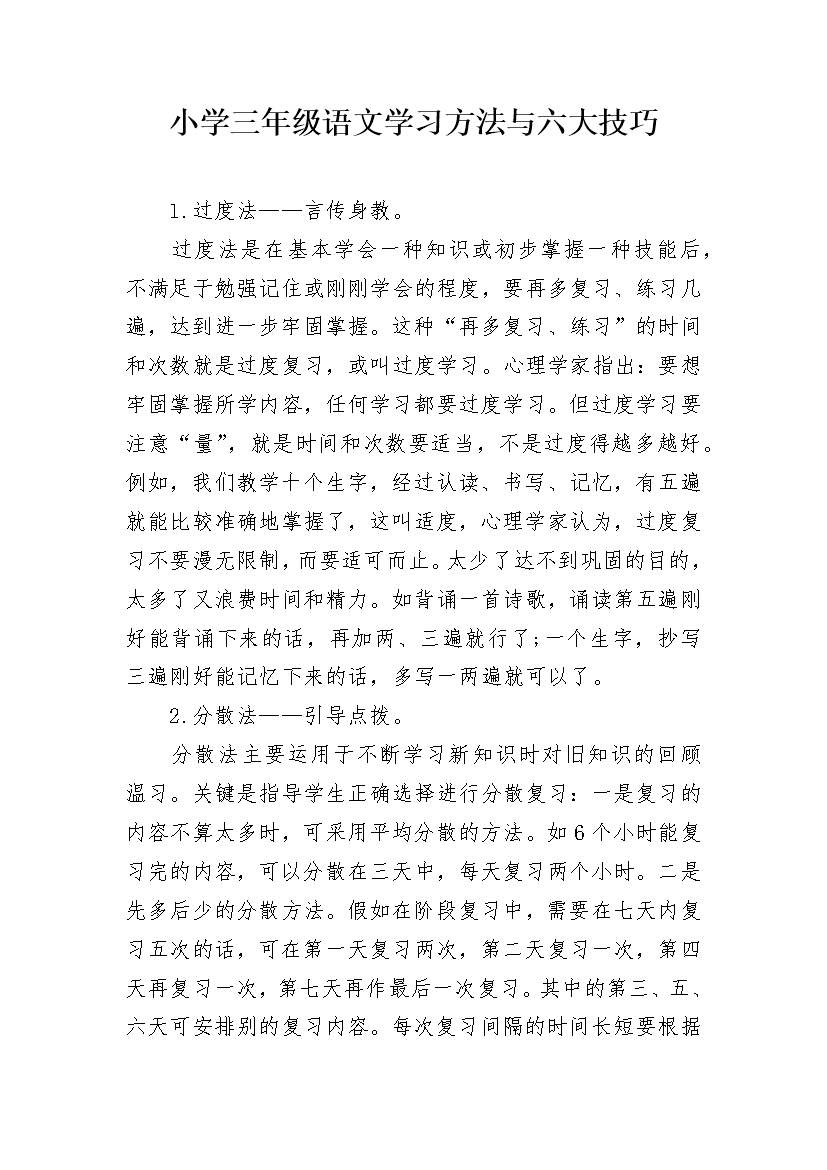 小学三年级语文学习方法与六大技巧

1.过度法——言传身教。

过度法是在基本学会一种知识或初步掌握一种技能后，不满足于勉强记住或刚刚学会的程度，要再多复习、练习几遍，达到进一步牢固掌握。这种“再多复习、练习”的时间和次数就是过度复习，或叫过度学习。心理学家指出：要想牢固掌握所学内容，任何学习都要过度学习。但过度学习要注意“量”，就是时间和次数要适当，不是过度得越多越好。例如，我们教学十个生字，经过认读、书写、记忆，有五遍就能比较准确地掌握了，这叫适度，心理学家认为，过度复习不要漫无限制，而要适可而止。太少了达不到巩固的目的，太多了又浪费时间和精力。如背诵一首诗歌，诵读第五遍刚好能背诵下来的话，再加两、三遍就行了;一个生字，抄写三遍刚好能记忆下来的话，多写一两遍就可以了。

2.分散法——引导点拨。

分散法主要运用于不断学习新知识时对旧知识的回顾温习。关键是指导学生正确选择进行分散复习：一是复习的内容不算太多时，可采用平均分散的方法。如6个小时能复习完的内容，可以分散在三天中，每天复习两个小时。二是先多后少的分散方法。假如在阶段复习中，需要在七天内复习五次的话，可在第一天复习两次，第二天复习一次，第四天再复习一次，第七天再作最后一次复习。其中的第三、五、六天可安排别的复习内容。每次复习间隔的时间长短要根据